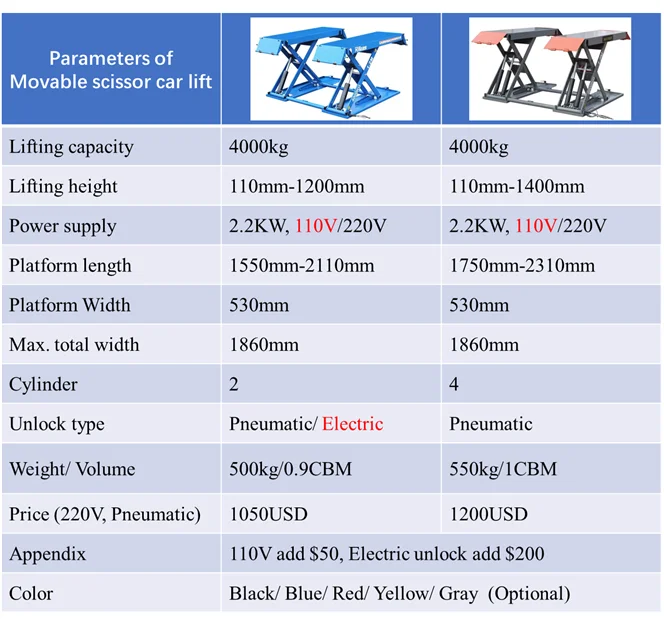 | Parameters of Movable scissor car lift | | |
|---|---|---|
| Lifting capacity | 4000kg | 4000kg |
| Lifting height | 110mm-1200mm | 110mm-1400mm |
| Power supply | 2.2KW, 110V/220V | 2.2KW, 110V/220V |
| Platform length | 1550mm-2110mm | 1750mm-2310mm |
| Platform Width | 530mm | 530mm |
| Max. total width | 1860mm | 1860mm |
| Cylinder | 2 | 4 |
| Unlock type | Pneumatic/ Electric | Pneumatic |
| Weight/ Volume | 500kg/0.9CBM | 550kg/1CBM |
| Price (220V, Pneumatic) | 1050USD | 1200USD |
| Appendix | 110V add $50, Electric unlock add $200 | |
| Color | Black/ Blue/ Red/ Yellow/ Gray (Optional) | |